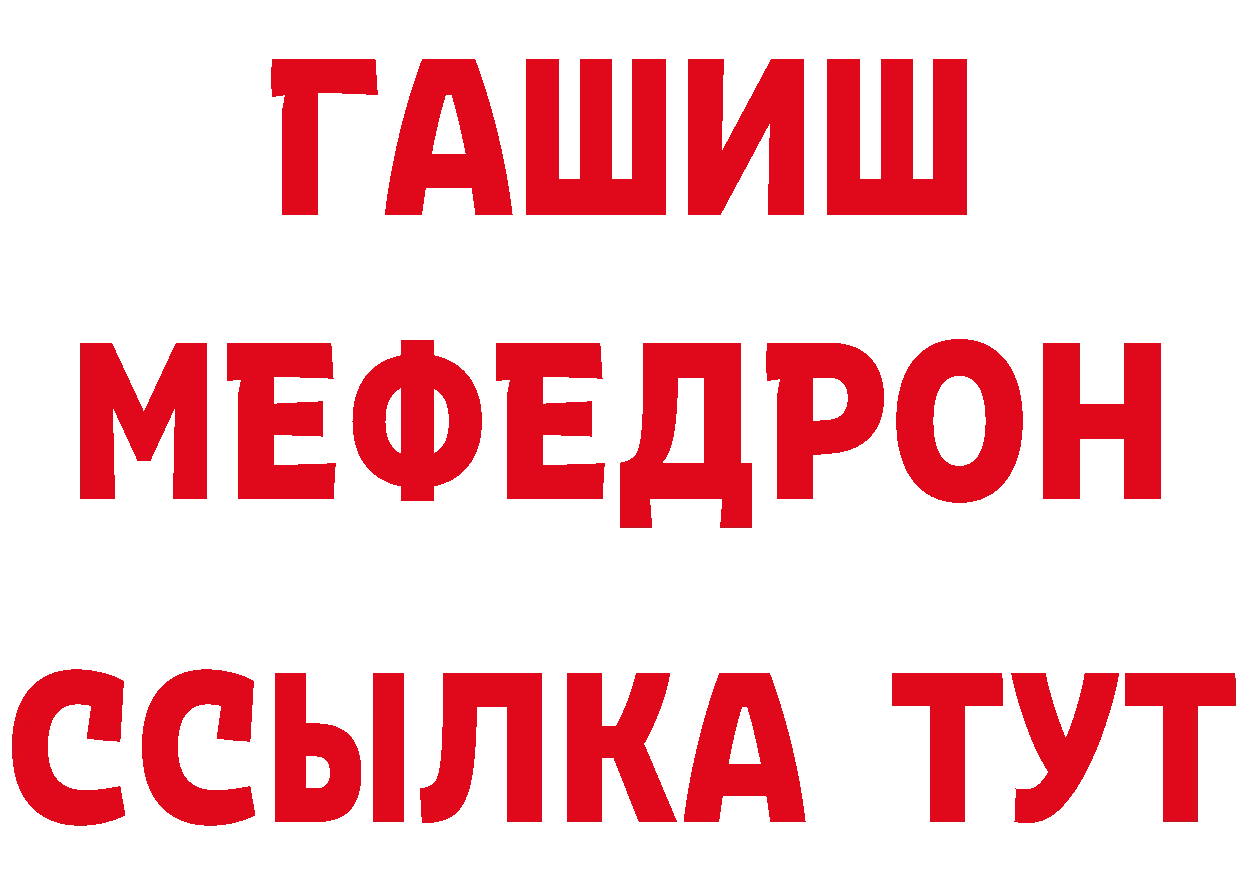 ГАШИШ
МЕФЕДРОН
ССЫЛКА ТУТ